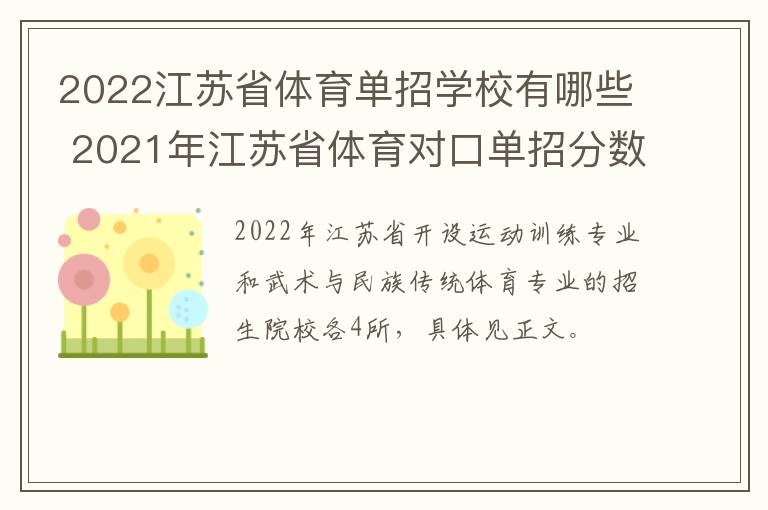 2022江苏省体育单招学校有哪些 2021年江苏省体育对口单招分数

2022年江苏省开设运动训练专业和武术与民族传统体育专业的招生院校各4所，具体见正文。